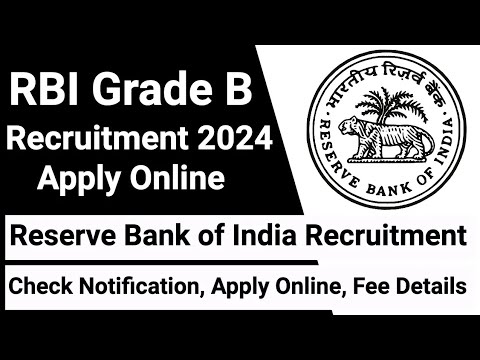 RBI Grade B
Recruitment 2024
Apply Online

भारतीय रिज़र्व बैंक
RESERVE BANK OF INDIA

Reserve Bank of India Recruitment

Check Notification, Apply Online, Fee Details